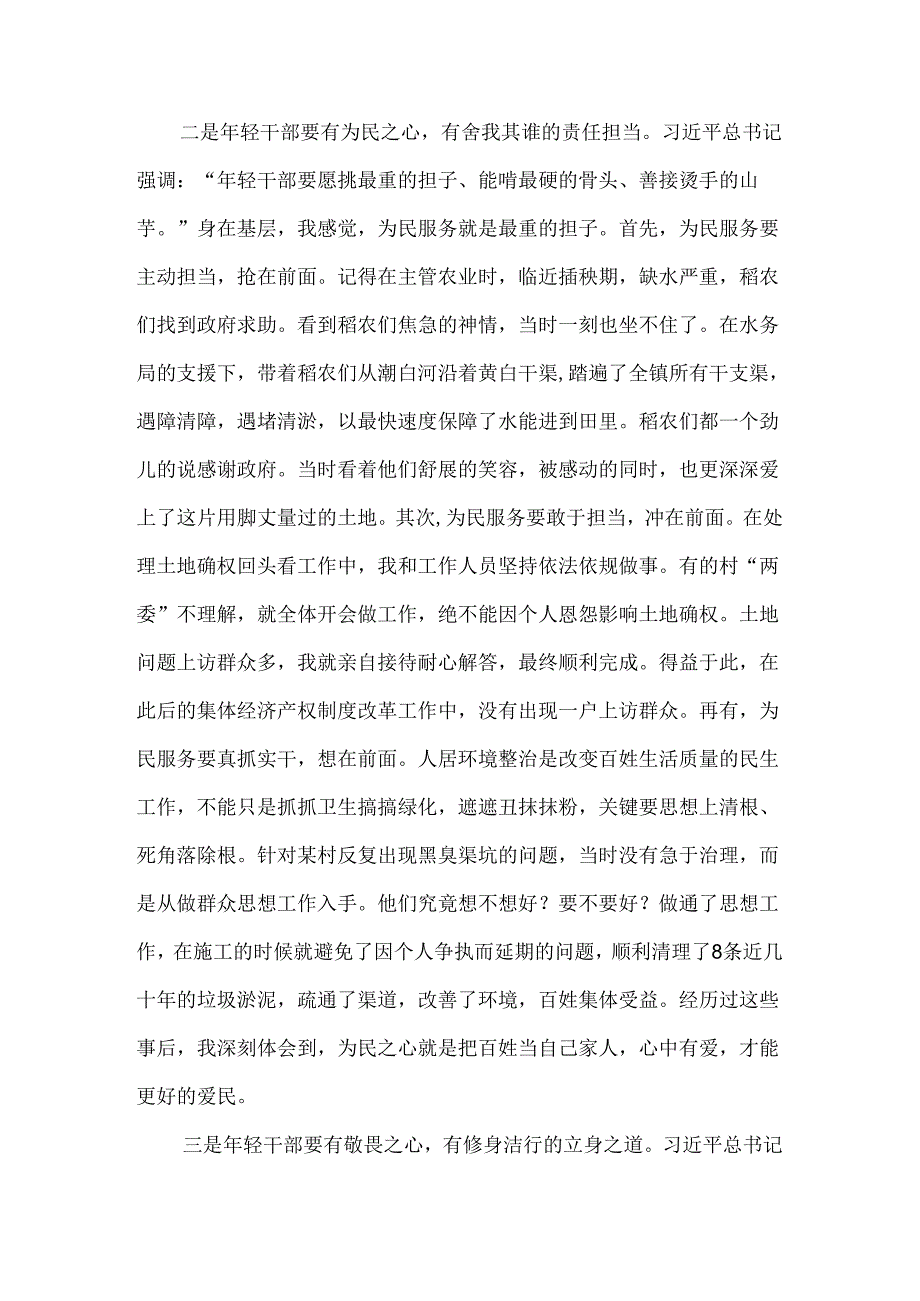 二是年轻干部要有为民之心，有舍我其谁的责任担当。习近平总书记强调：“年轻干部要愿挑最重的担子、能啃最硬的骨头、善接烫手的山芋。”身在基层，我感觉，为民服务就是最重的担子。首先，为民服务要主动担当，抢在前面。记得在主管农业时，临近插秧期，缺水严重，稻农们找到政府求助。看到稻农们焦急的神情，当时一刻也坐不住了。在水务局的支援下，带着稻农们从潮白河沿着黄白干渠，踏遍了全镇所有干支渠，遇障清障，遇堵清淤，以最快速度保障了水能进到田里。稻农们都一个劲儿的说感谢政府。当时看着他们舒展的笑容，被感动的同时，也更深深爱上了这片用脚丈量过的土地。其次，为民服务要敢于担当，冲在前面。在处理土地确权回头看工作中，我和工作人员坚持依法依规做事。有的村“两委”不理解，就全体开会做工作，绝不能因个人恩怨影响土地确权。土地问题上访群众多，我就亲自接待耐心解答，最终顺利完成。得益于此，在此后的集体经济产权制度改革工作中，没有出现一户上访群众。再有，为民服务要真抓实干，想在前面。人居环境整治是改变百姓生活质量的民生工作，不能只是抓抓卫生搞搞绿化，遮遮丑抹抹粉，关键要思想上清根、死角落除根。针对某村反复出现黑臭渠坑的问题，当时没有急于治理，而是从做群众思想工作入手。他们究竟想不想好？要不要好？做通了思想工作，在施工的时候就避免了因个人争执而延期的问题，顺利清理了8条近几十年的垃圾淤泥，疏通了渠道，改善了环境，百姓集体受益。经历过这些事后，我深刻体会到，为民之心就是把百姓当自己家人，心中有爱，才能更好的爱民。

三是年轻干部要有敬畏之心，有修身洁行的立身之道。习近平总书记